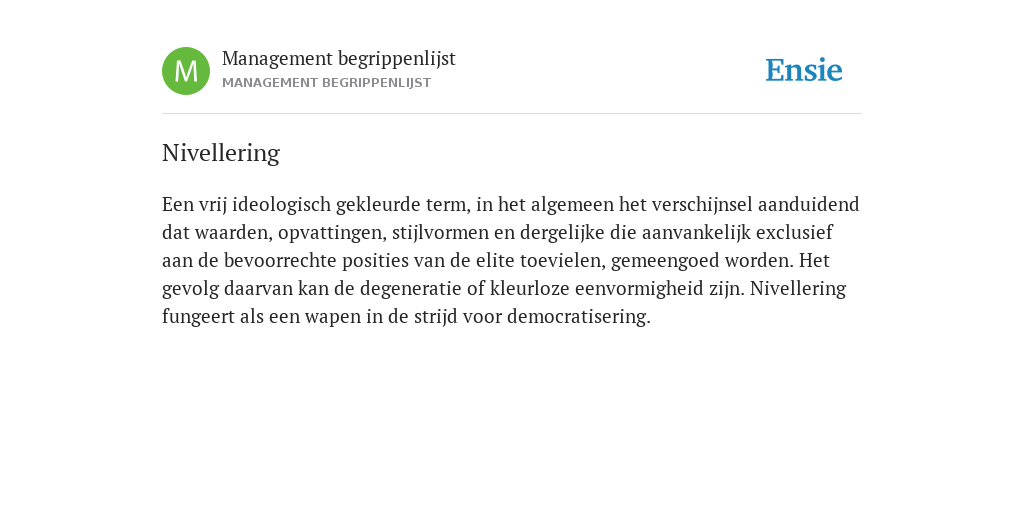 M
Management begrippenlijst
MANAGEMENT BEGRIPPENLIJST

Ensie

Nivellering

Een vrij ideologisch gekleurde term, in het algemeen het verschijnsel aanduidend dat waarden, opvattingen, stijlvormen en dergelijke die aanvankelijk exclusief aan de bevoorrechte posities van de elite toevielen, gemeengoed worden. Het gevolg daarvan kan de degeneratie of kleurloze eenvormigheid zijn. Nivellering fungeert als een wapen in de strijd voor democratisering.